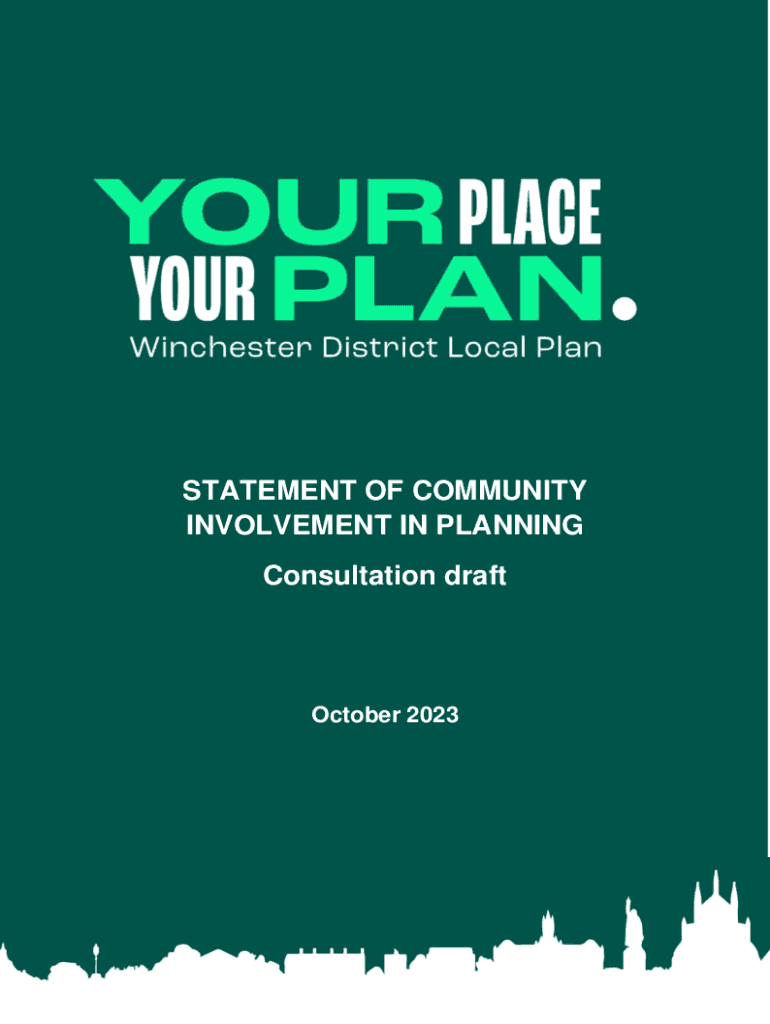 YOUR PLACE
YOUR PLAN.
Winchester District Local Plan

STATEMENT OF COMMUNITY INVOLVEMENT IN PLANNING

Consultation draft

October 2023